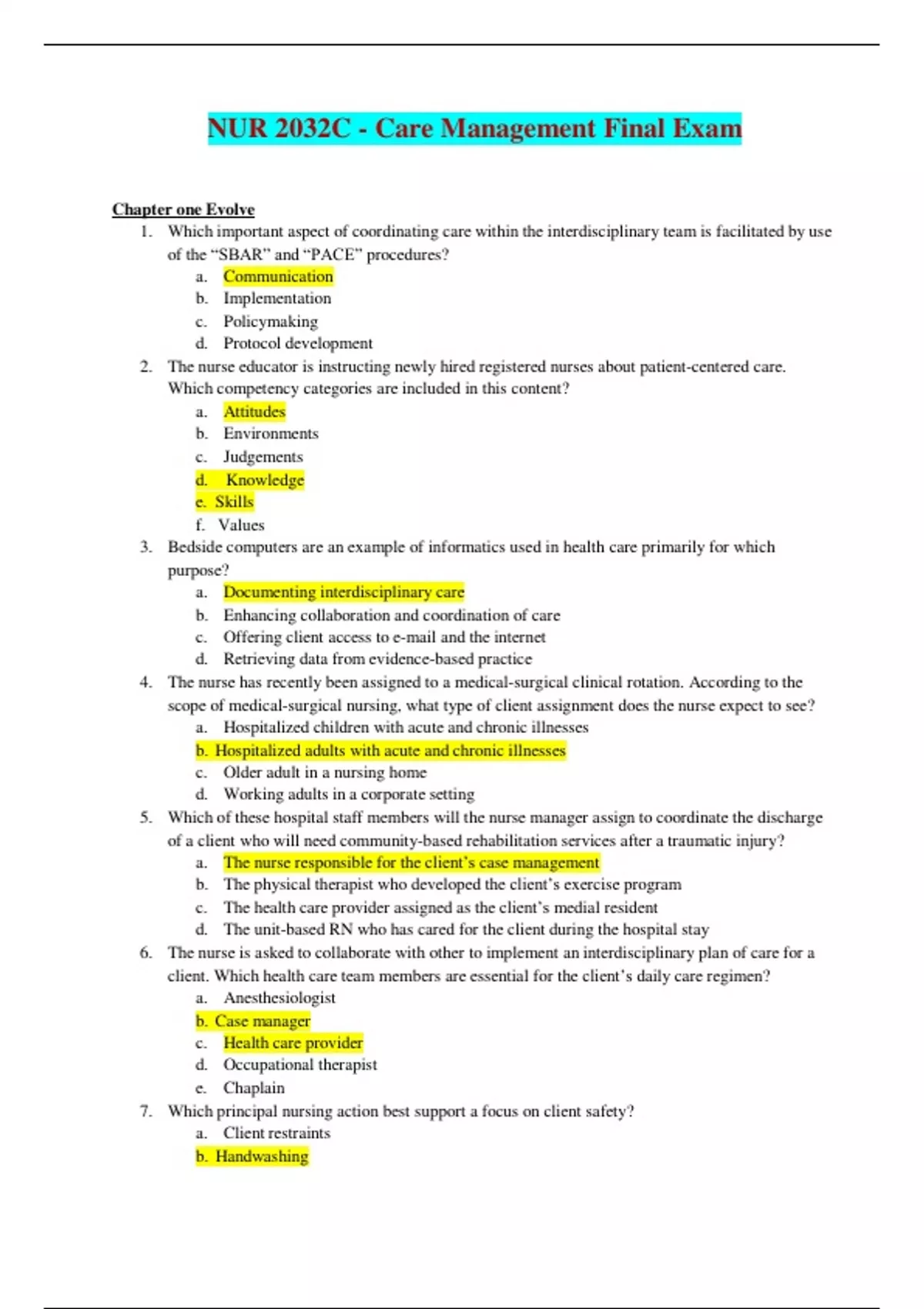 NUR 2032C - Care Management Final Exam

Chapter one Evolve

1. Which important aspect of coordinating care within the interdisciplinary team is facilitated by use of the “SBAR” and “PACE” procedures?
a. Communication
b. Implementation
c. Policymaking
d. Protocol development

2. The nurse educator is instructing newly hired registered nurses about patient-centered care. Which competency categories are included in this content?
a. Attitudes
b. Environments
c. Judgements
d. Knowledge
e. Skills
f. Values

3. Bedside computers are an example of informatics used in health care primarily for which purpose?
a. Documenting interdisciplinary care
b. Enhancing collaboration and coordination of care
c. Offering client access to e-mail and the internet
d. Retrieving data from evidence-based practice

4. The nurse has recently been assigned to a medical-surgical clinical rotation. According to the scope of medical-surgical nursing, what type of client assignment does the nurse expect to see?
a. Hospitalized children with acute and chronic illnesses
b. Hospitalized adults with acute and chronic illnesses
c. Older adult in a nursing home
d. Working adults in a corporate setting

5. Which of these hospital staff members will the nurse manager assign to coordinate the discharge of a client who will need community-based rehabilitation services after a traumatic injury?
a. The nurse responsible for the client’s case management
b. The physical therapist who developed the client’s exercise program
c. The health care provider assigned as the client’s medial resident
d. The unit-based RN who has cared for the client during the hospital stay

6. The nurse is asked to collaborate with other to implement an interdisciplinary plan of care for a client. Which health care team members are essential for the client’s daily care regimen?
a. Anesthesiologist
b. Case manager
c. Health care provider
d. Occupational therapist
e. Chaplain

7. Which principal nursing action best support a focus on client safety?
a. Client restraints
b. Handwashing